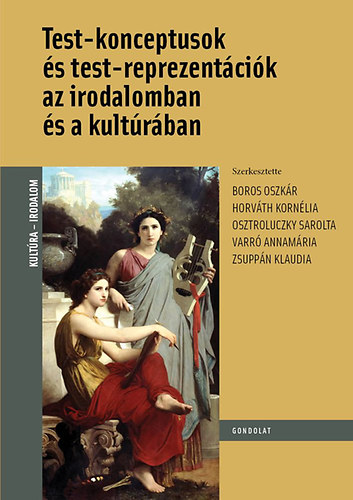 Test-konceptusok és test-reprezentációk az irodalomban és a kultúrában

KULTÚRA – IRODALOM

Szerkesztette

BOROS OSZKÁR
HORVÁTH KORNÉLIA
OSZTROLUCZKY SAROLTA
VARRÓ ANNAMÁRIA
ZSUPPÁN KLAUDIA

GONDOLAT